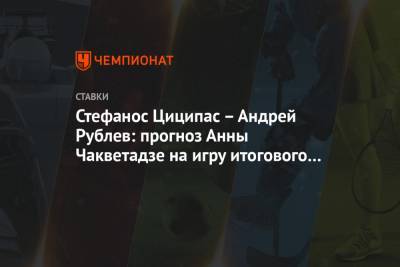 ЧЕМПИОНАТ

СТАВКИ

Стефанос Циципас – Андрей Рублев: прогноз Анны Чакветадзе на игру итогового...